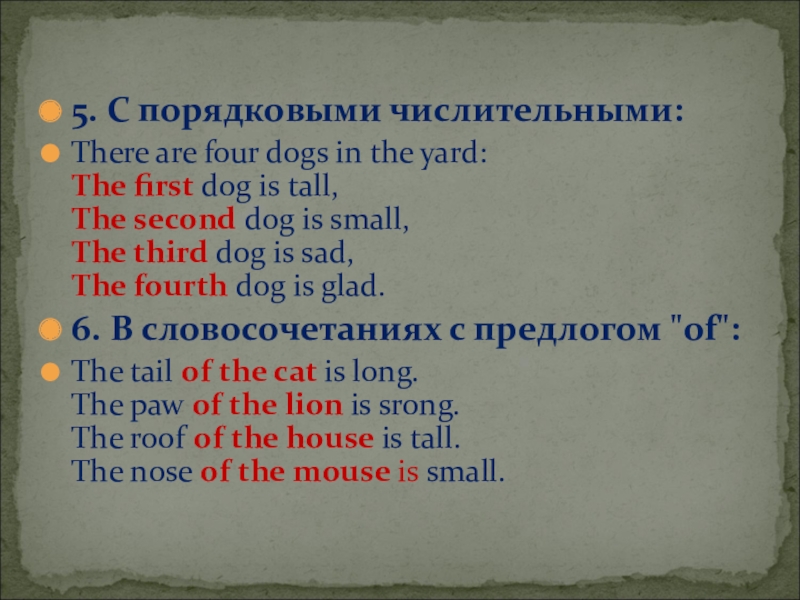 • 5. С порядковыми числительными:

• There are four dogs in the yard:
The first dog is tall,
The second dog is small,
The third dog is sad,
The fourth dog is glad.

• 6. В словосочетаниях с предлогом "of":

• The tail of the cat is long.
The paw of the lion is srong.
The roof of the house is tall.
The nose of the mouse is small.